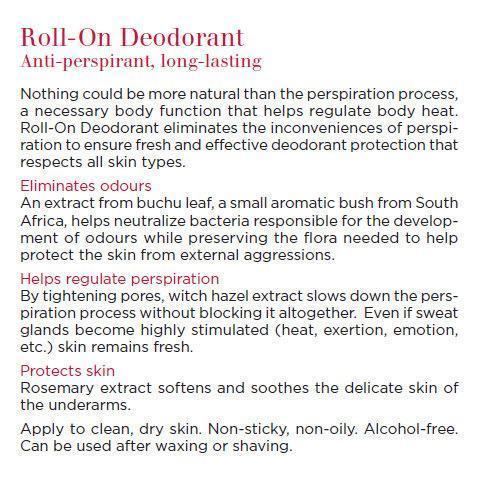 Roll-On Deodorant
Anti-perspirant, long-lasting

Nothing could be more natural than the perspiration process, a necessary body function that helps regulate body heat. Roll-On Deodorant eliminates the inconveniences of perspiration to ensure fresh and effective deodorant protection that respects all skin types.

Eliminates odours
An extract from buchu leaf, a small aromatic bush from South Africa, helps neutralize bacteria responsible for the development of odours while preserving the flora needed to help protect the skin from external aggressions.

Helps regulate perspiration
By tightening pores, witch hazel extract slows down the perspiration process without blocking it altogether. Even if sweat glands become highly stimulated (heat, exertion, emotion, etc.) skin remains fresh.

Protects skin
Rosemary extract softens and soothes the delicate skin of the underarms.

Apply to clean, dry skin. Non-sticky, non-oily. Alcohol-free. Can be used after waxing or shaving.